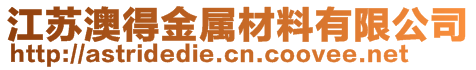 江苏澳得金属材料有限公司
http://astridedie.cn.coovee.net